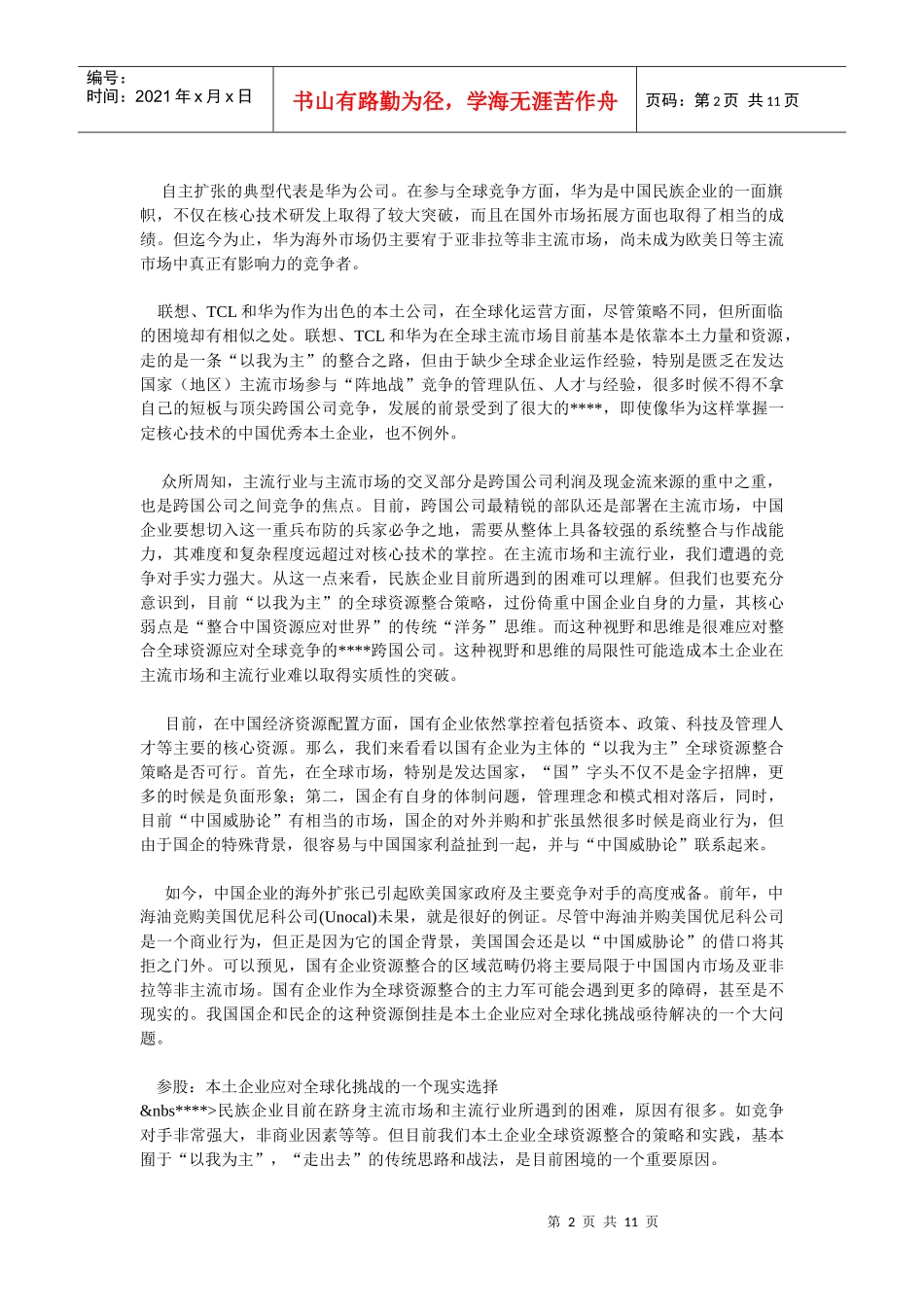 编号：
时间：2021 年 x 月 x 日

书山有路勤为径，学海无涯苦作舟

页码：第 2 页 共 11 页

自主扩张的典型代表是华为公司。在参与全球竞争方面，华为是中国民族企业的一面旗帜，不仅在核心技术研发上取得了较大突破，而且在国外市场拓展方面也取得了相当的成绩。但迄今为止，华为海外市场仍主要宥于亚非拉等非主流市场，尚未成为欧美日等主流市场中真正有影响力的竞争者。

联想、TCL 和华为作为出色的本土公司，在全球化运营方面，尽管策略不同，但所面临的困境却有相似之处。联想、TCL 和华为在全球主流市场目前基本是依靠本土力量和资源，走的是一条“以我为主”的整合之路，但由于缺少全球企业运作经验，特别是匮乏在发达国家（地区）主流市场参与“阵地战”竞争的管理队伍、人才与经验，很多时候不得不拿自己的短板与顶尖跨国公司竞争，发展的前景受到了很大的****，即使像华为这样掌握一定核心技术的中国优秀本土企业，也不例外。

众所周知，主流行业与主流市场的交叉部分是跨国公司利润及现金流来源的重中之重，也是跨国公司之间竞争的焦点。目前，跨国公司最精锐的部队还是部署在主流市场，中国企业要想切入这一重兵布防的兵家必争之地，需要从整体上具备较强的系统整合与作战能力，其难度和复杂程度远超过对核心技术的掌控。在主流市场和主流行业，我们遭遇的竞争对手实力强大。从这一点来看，民族企业目前所遇到的困难可以理解。但我们也要充分意识到，目前“以我为主”的全球资源整合策略，过份倚重中国企业自身的力量，其核心弱点是“整合中国资源应对世界”的传统“洋务”思维。而这种视野和思维是很难应对整合全球资源应对全球竞争的****跨国公司。这种视野和思维的局限性可能造成本土企业在主流市场和主流行业难以取得实质性的突破。

目前，在中国经济资源配置方面，国有企业依然掌控着包括资本、政策、科技及管理人才等主要的核心资源。那么，我们来看看以国有企业为主体的“以我为主”全球资源整合策略是否可行。首先，在全球市场，特别是发达国家，“国”字头不仅不是金字招牌，更多的时候是负面形象；第二，国企有自身的体制问题，管理理念和模式相对落后，同时，目前“中国威胁论”有相当的市场，国企的对外并购和扩张虽然很多时候是商业行为，但由于国企的特殊背景，很容易与中国国家利益扯到一起，并与“中国威胁论”联系起来。

如今，中国企业的海外扩张已引起欧美国家政府及主要竞争对手的高度戒备。前年，中海油竞购美国优尼科公司(Unocal)未果，就是很好的例证。尽管中海油并购美国优尼科公司是一个商业行为，但正是因为它的国企背景，美国国会还是以“中国威胁论”的借口将其拒之门外。可以预见，国有企业资源整合的区域范畴仍将主要局限于中国国内市场及亚非拉等非主流市场。国有企业作为全球资源整合的主力军可能会遇到更多的障碍，甚至是不现实的。我国国企和民企的这种资源倒挂是本土企业应对全球化挑战亟待解决的一个大问题。

参股：本土企业应对全球化挑战的一个现实选择
&nbs****>民族企业目前在跻身主流市场和主流行业所遇到的困难，原因有很多。如竞争对手非常强大，非商业因素等等。但目前我们本土企业全球资源整合的策略和实践，基本囿于“以我为主”，“走出去”的传统思路和战法，是目前困境的一个重要原因。

第 2 页 共 11 页